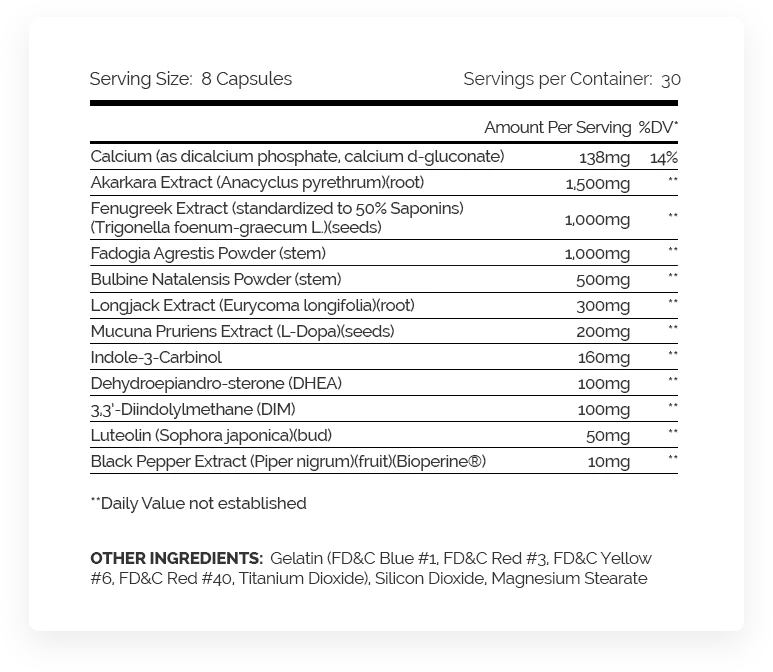 Serving Size: 8 Capsules
Servings per Container: 30

| | Amount Per Serving | %DV* |
|---|---|---|
| Calcium (as dicalcium phosphate, calcium d-gluconate) | 138mg | 14% |
| Akarkara Extract (Anacyclus pyrethrum)(root) | 1,500mg | ** |
| Fenugreek Extract (standardized to 50% Saponins) (Trigonella foenum-graecum L.)(seeds) | 1,000mg | ** |
| Fadogia Agrestis Powder (stem) | 1,000mg | ** |
| Bulbine Natalensis Powder (stem) | 500mg | ** |
| Longjack Extract (Eurycoma longifolia)(root) | 300mg | ** |
| Mucuna Pruriens Extract (L-Dopa)(seeds) | 200mg | ** |
| Indole-3-Carbinol | 160mg | ** |
| Dehydroepiandro-sterone (DHEA) | 100mg | ** |
| 3,3'-Diindolylmethane (DIM) | 100mg | ** |
| Luteolin (Sophora japonica)(bud) | 50mg | ** |
| Black Pepper Extract (Piper nigrum)(fruit)(Bioperine®) | 10mg | ** |

**Daily Value not established

OTHER INGREDIENTS: Gelatin (FD&C Blue #1, FD&C Red #3, FD&C Yellow #6, FD&C Red #40, Titanium Dioxide), Silicon Dioxide, Magnesium Stearate